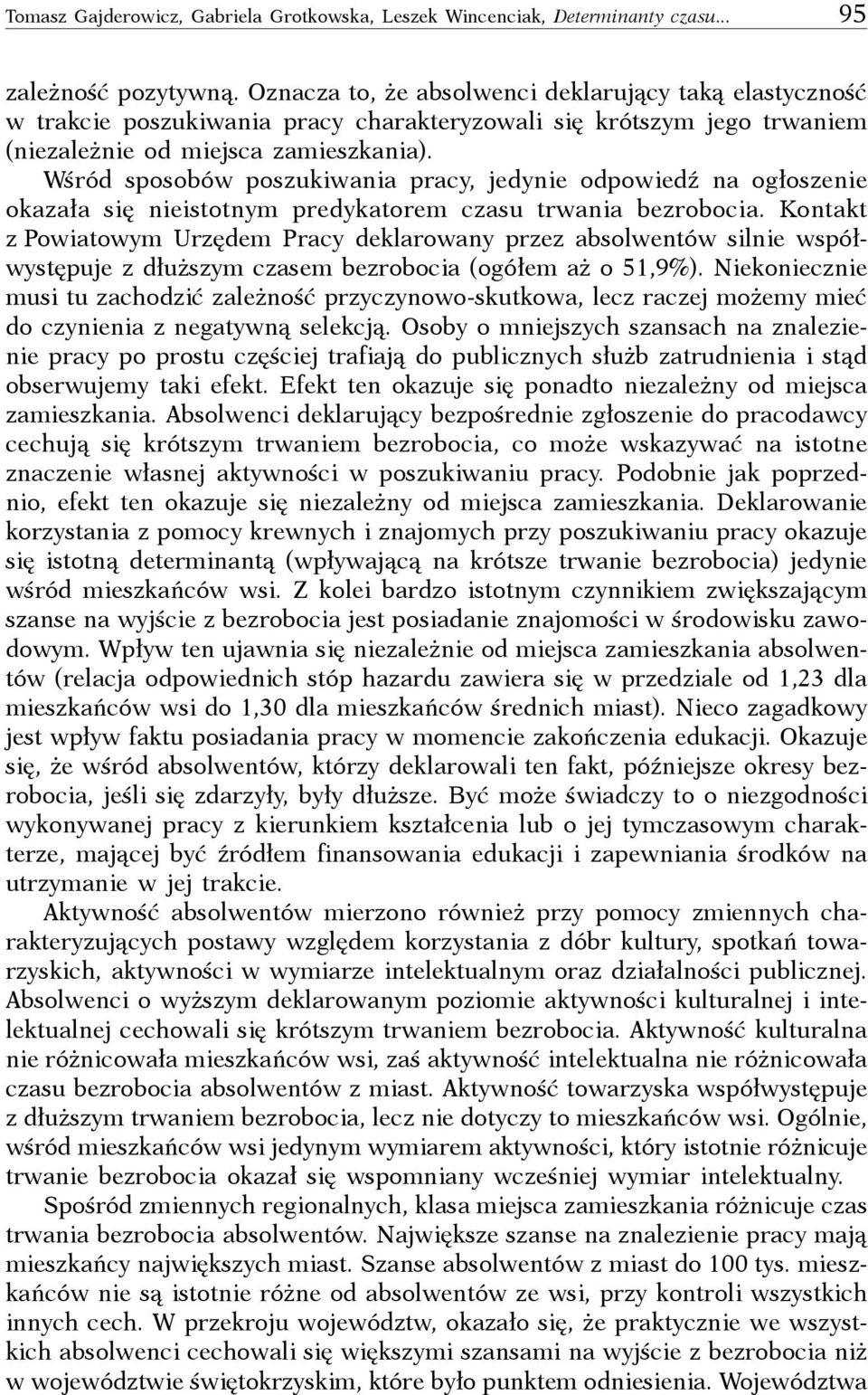 Tomasz Gajderowicz, Gabriela Grotkowska, Leszek Wincenciak, Determinanty czasu... 95

zależność pozytywną. Oznacza to, że absolwenci deklarujący taką elastyczność w trakcie poszukiwania pracy charakteryzowali się krótszym jego trwaniem (niezależnie od miejsca zamieszkania).

Wśród sposobów poszukiwania pracy, jedynie odpowiedź na ogłoszenie okazała się nieistotnym predykatorem czasu trwania bezrobocia. Kontakt z Powiatowym Urzędem Pracy deklarowany przez absolwentów silnie współwystępuje z dłuższym czasem bezrobocia (ogółem aż o 51,9%). Niekoniecznie musi tu zachodzić zależność przyczynowo-skutkowa, lecz raczej możemy mieć do czynienia z negatywną selekcją. Osoby o mniejszych szansach na znalezienie pracy po prostu częściej trafiają do publicznych służb zatrudnienia i stąd obserwujemy taki efekt. Efekt ten okazuje się ponadto niezależny od miejsca zamieszkania. Absolwenci deklarujący bezpośrednie zgłoszenie do pracodawcy cechują się krótszym trwaniem bezrobocia, co może wskazywać na istotne znaczenie własnej aktywności w poszukiwaniu pracy. Podobnie jak poprzednio, efekt ten okazuje się niezależny od miejsca zamieszkania. Deklarowanie korzystania z pomocy krewnych i znajomych przy poszukiwaniu pracy okazuje się istotną determinantą (wpływającą na krótsze trwanie bezrobocia) jedynie wśród mieszkańców wsi. Z kolei bardzo istotnym czynnikiem zwiększającym szanse na wyjście z bezrobocia jest posiadanie znajomości w środowisku zawodowym. Wpływ ten ujawnia się niezależnie od miejsca zamieszkania absolwentów (relacja odpowiednich stóp hazardu zawiera się w przedziale od 1,23 dla mieszkańców wsi do 1,30 dla mieszkańców średnich miast). Nieco zagadkowy jest wpływ faktu posiadania pracy w momencie zakończenia edukacji. Okazuje się, że wśród absolwentów, którzy deklarowali ten fakt, późniejsze okresy bezrobocia, jeśli się zdarzyły, były dłuższe. Być może świadczy to o niezgodności wykonywanej pracy z kierunkiem kształcenia lub o jej tymczasowym charakterze, mającej być źródłem finansowania edukacji i zapewniania środków na utrzymanie w jej trakcie.

Aktywność absolwentów mierzono również przy pomocy zmiennych charakteryzujących postawy względem korzystania z dóbr kultury, spotkań towarzyskich, aktywności w wymiarze intelektualnym oraz działalności publicznej. Absolwenci o wyższym deklarowanym poziomie aktywności kulturalnej i intelektualnej cechowali się krótszym trwaniem bezrobocia. Aktywność kulturalna nie różnicowała mieszkańców wsi, zaś aktywność intelektualna nie różnicowała czasu bezrobocia absolwentów z miast. Aktywność towarzyska współwystępuje z dłuższym trwaniem bezrobocia, lecz nie dotyczy to mieszkańców wsi. Ogólnie, wśród mieszkańców wsi jedynym wymiarem aktywności, który istotnie różnicuje trwanie bezrobocia okazał się wspomniany wcześniej wymiar intelektualny.

Spośród zmiennych regionalnych, klasa miejsca zamieszkania różnicuje czas trwania bezrobocia absolwentów. Największe szanse na znalezienie pracy mają mieszkańcy największych miast. Szanse absolwentów z miast do 100 tys. mieszkańców nie są istotnie różne od absolwentów ze wsi, przy kontroli wszystkich innych cech. W przekroju województw, okazało się, że praktycznie we wszystkich absolwenci cechowali się większymi szansami na wyjście z bezrobocia niż w województwie świętokrzyskim, które było punktem odniesienia. Województwa